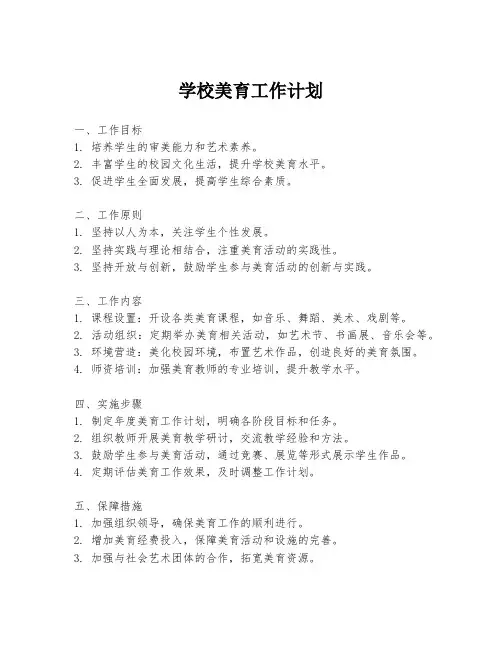 学校美育工作计划

一、工作目标
1. 培养学生的审美能力和艺术素养。
2. 丰富学生的校园文化生活，提升学校美育水平。
3. 促进学生全面发展，提高学生综合素质。

二、工作原则
1. 坚持以人为本，关注学生个性发展。
2. 坚持实践与理论相结合，注重美育活动的实践性。
3. 坚持开放与创新，鼓励学生参与美育活动的创新与实践。

三、工作内容
1. 课程设置：开设各类美育课程，如音乐、舞蹈、美术、戏剧等。
2. 活动组织：定期举办美育相关活动，如艺术节、书画展、音乐会等。
3. 环境营造：美化校园环境，布置艺术作品，创造良好的美育氛围。
4. 师资培训：加强美育教师的专业培训，提升教学水平。

四、实施步骤
1. 制定年度美育工作计划，明确各阶段目标和任务。
2. 组织教师开展美育教学研讨，交流教学经验和方法。
3. 鼓励学生参与美育活动，通过竞赛、展览等形式展示学生作品。
4. 定期评估美育工作效果，及时调整工作计划。

五、保障措施
1. 加强组织领导，确保美育工作的顺利进行。
2. 增加美育经费投入，保障美育活动和设施的完善。
3. 加强与社会艺术团体的合作，拓宽美育资源。